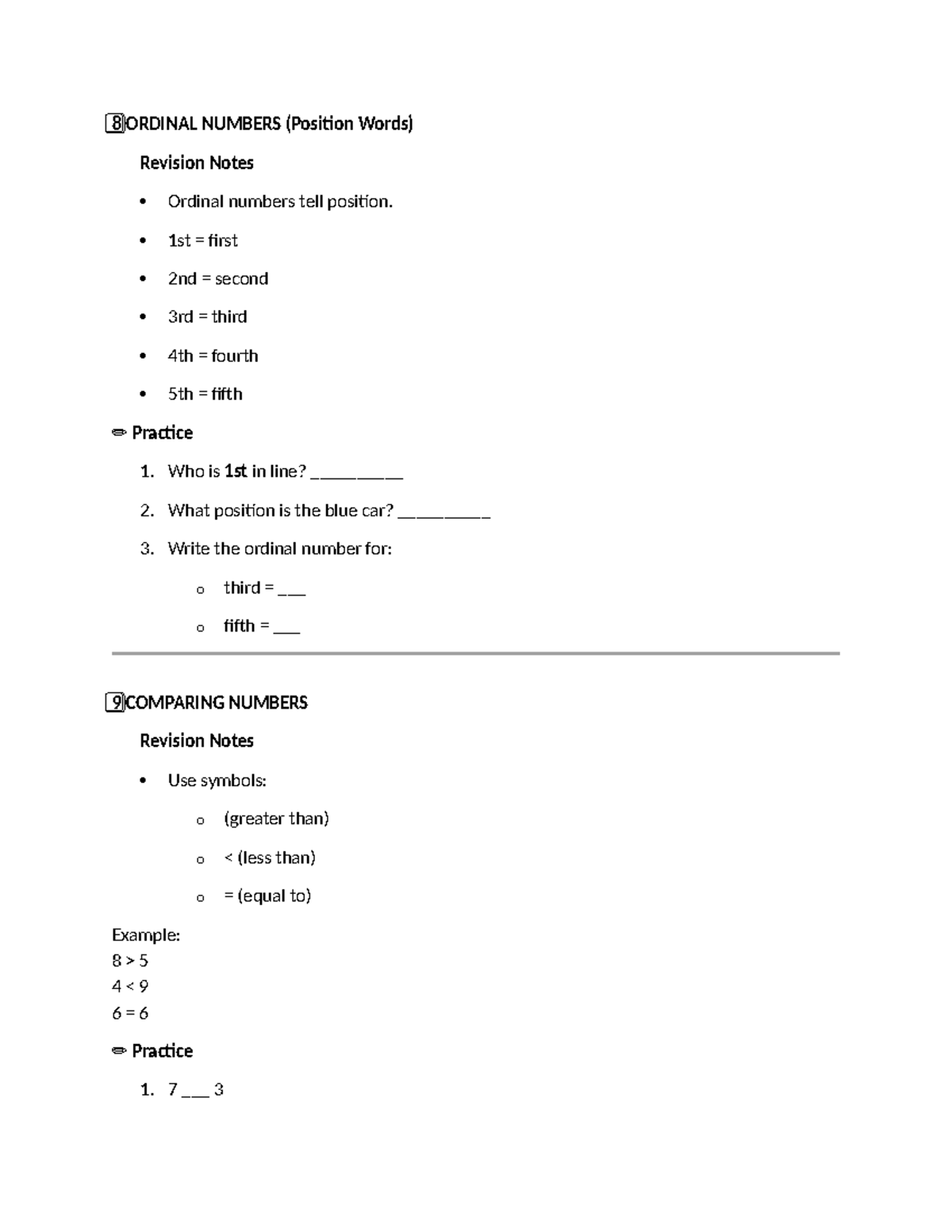 8 ORDINAL NUMBERS (Position Words)

Revision Notes

• Ordinal numbers tell position.

• 1st = first

• 2nd = second

• 3rd = third

• 4th = fourth

• 5th = fifth

✏ Practice

1. Who is 1st in line? ____

2. What position is the blue car? ____

3. Write the ordinal number for:

o third = ____

o fifth = ____

9 COMPARING NUMBERS

Revision Notes

• Use symbols:

o (greater than)

o < (less than)

o = (equal to)

Example:
8 > 5
4 < 9
6 = 6

✏ Practice

1. 7 ____ 3